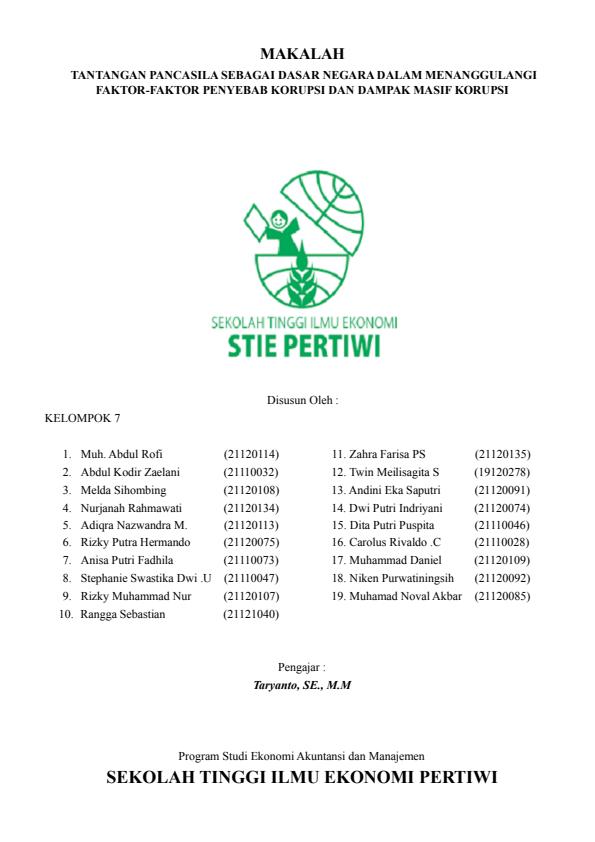 MAKALAH
TANTANGAN PANCASILA SEBAGAI DASAR NEGARA DALAM MENANGGULANGI FAKTOR-FAKTOR PENYEBAB KORUPSI DAN DAMPAK MASIF KORUPSI

SEKOLAH TINGGI ILMU EKONOMI
STIE PERTIWI

Disusun Oleh :

KELOMPOK 7

1. Muh. Abdul Rofi (21120114)
2. Abdul Kodir Zaelani (21110032)
3. Melda Sihombing (21120108)
4. Nurjanah Rahmawati (21120134)
5. Adiqra Nazwandra M. (21120113)
6. Rizky Putra Hermando (21120075)
7. Anisa Putri Fadhila (21110073)
8. Stephanie Swastika Dwi .U (21110047)
9. Rizky Muhammad Nur (21120107)
10. Rangga Sebastian (21121040)

11. Zahra Farisa PS (21120135)
12. Twin Meilisagita S (19120278)
13. Andini Eka Saputri (21120091)
14. Dwi Putri Indriyani (21120074)
15. Dita Putri Puspita (21110046)
16. Carolus Rivaldo .C (21110028)
17. Muhammad Daniel (21120109)
18. Niken Purwatiningsih (21120092)
19. Muhamad Noval Akbar (21120085)

Pengajar :
Taryanto, SE., M.M

Program Studi Ekonomi Akuntansi dan Manajemen
SEKOLAH TINGGI ILMU EKONOMI PERTIWI